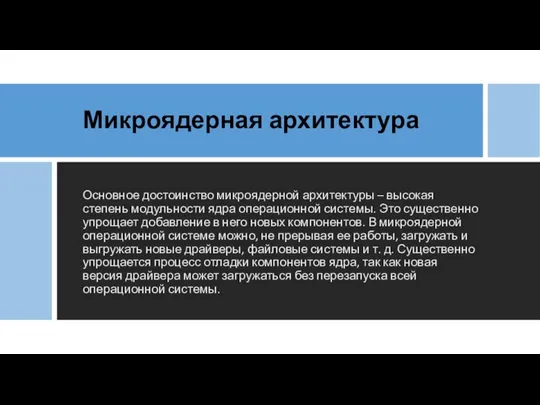 Микроядерная архитектура

Основное достоинство микроядерной архитектуры – высокая степень модульности ядра операционной системы. Это существенно упрощает добавление в него новых компонентов. В микроядерной операционной системе можно, не прерывая ее работы, загружать и выгружать новые драйверы, файловые системы и т. д. Существенно упрощается процесс отладки компонентов ядра, так как новая версия драйвера может загружаться без перезапуска всей операционной системы.